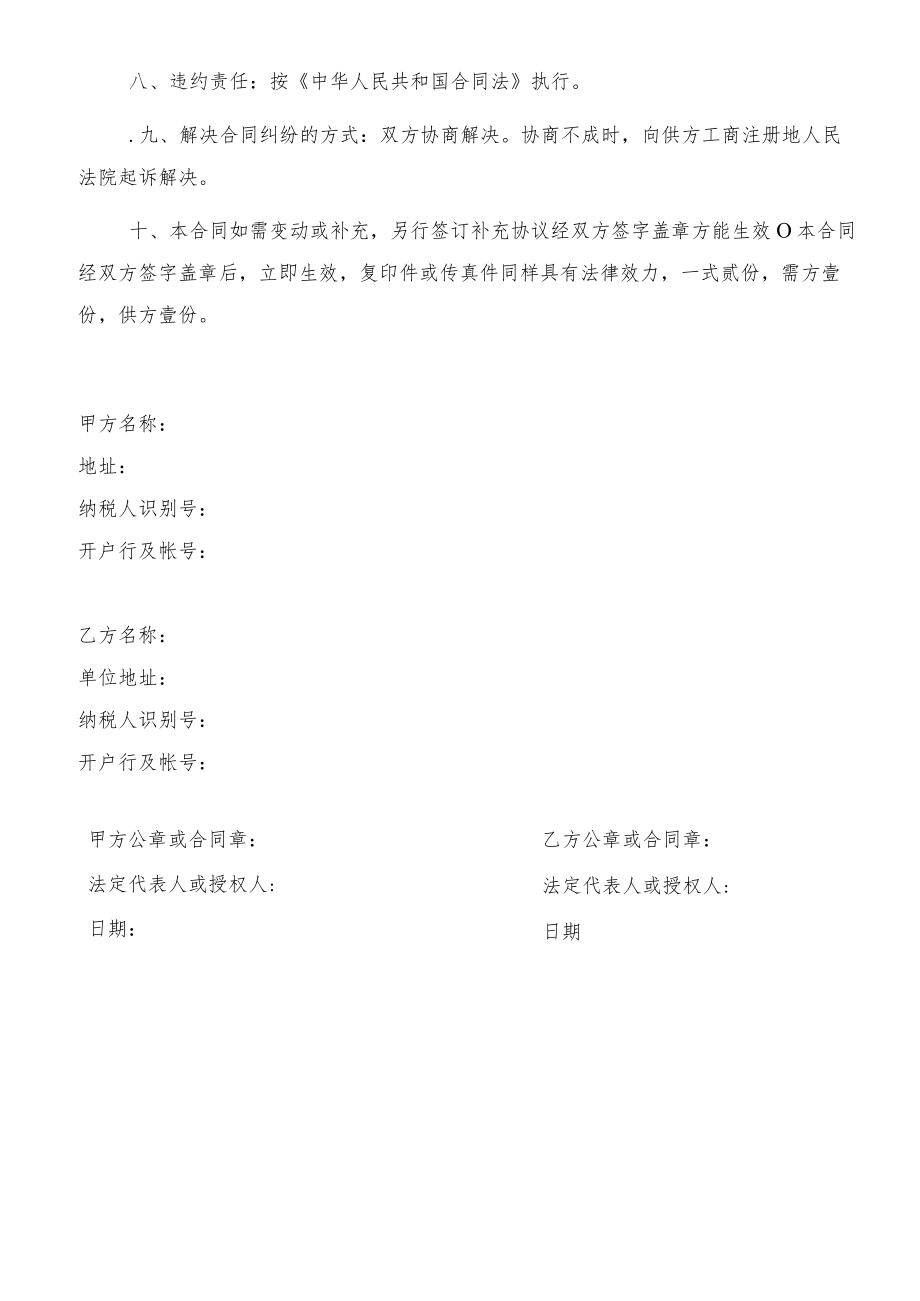 八、违约责任：按《中华人民共和国合同法》执行。

.九、解决合同纠纷的方式：双方协商解决。协商不成时，向供方工商注册地人民法院起诉解决。

十、本合同如需变动或补充，另行签订补充协议经双方签字盖章方能生效O本合同经双方签字盖章后，立即生效，复印件或传真件同样具有法律效力，一式贰份，需方壹份，供方壹份。

甲方名称：
地址：
纳税人识别号：
开户行及帐号：

乙方名称：
单位地址：
纳税人识别号：
开户行及帐号：

甲方公章或合同章：
法定代表人或授权人：
日期：

乙方公章或合同章：
法定代表人或授权人：
日期